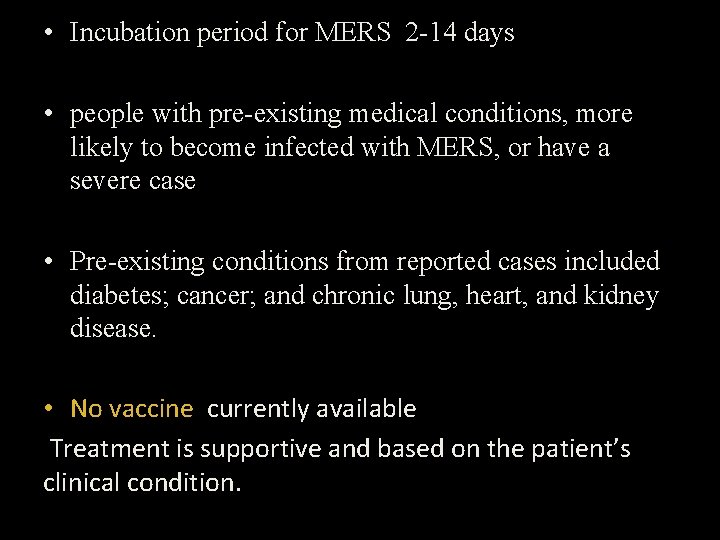 • Incubation period for MERS 2-14 days

• people with pre-existing medical conditions, more likely to become infected with MERS, or have a severe case

• Pre-existing conditions from reported cases included diabetes; cancer; and chronic lung, heart, and kidney disease.

• No vaccine currently available
Treatment is supportive and based on the patient's clinical condition.